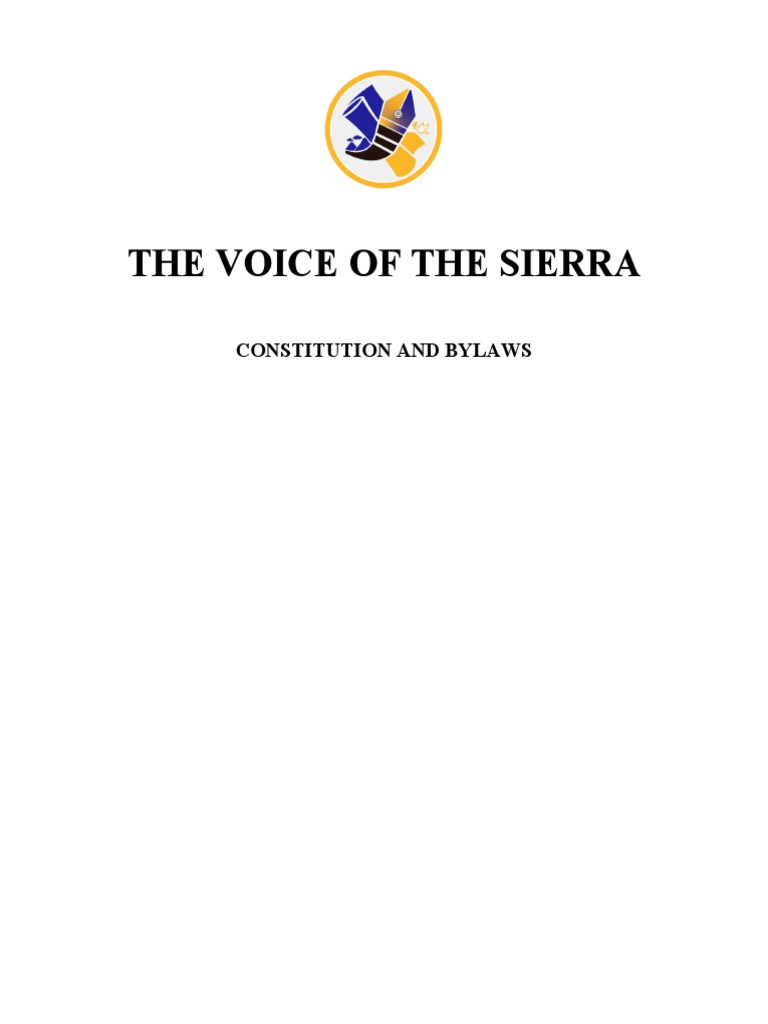 THE VOICE OF THE SIERRA

CONSTITUTION AND BYLAWS